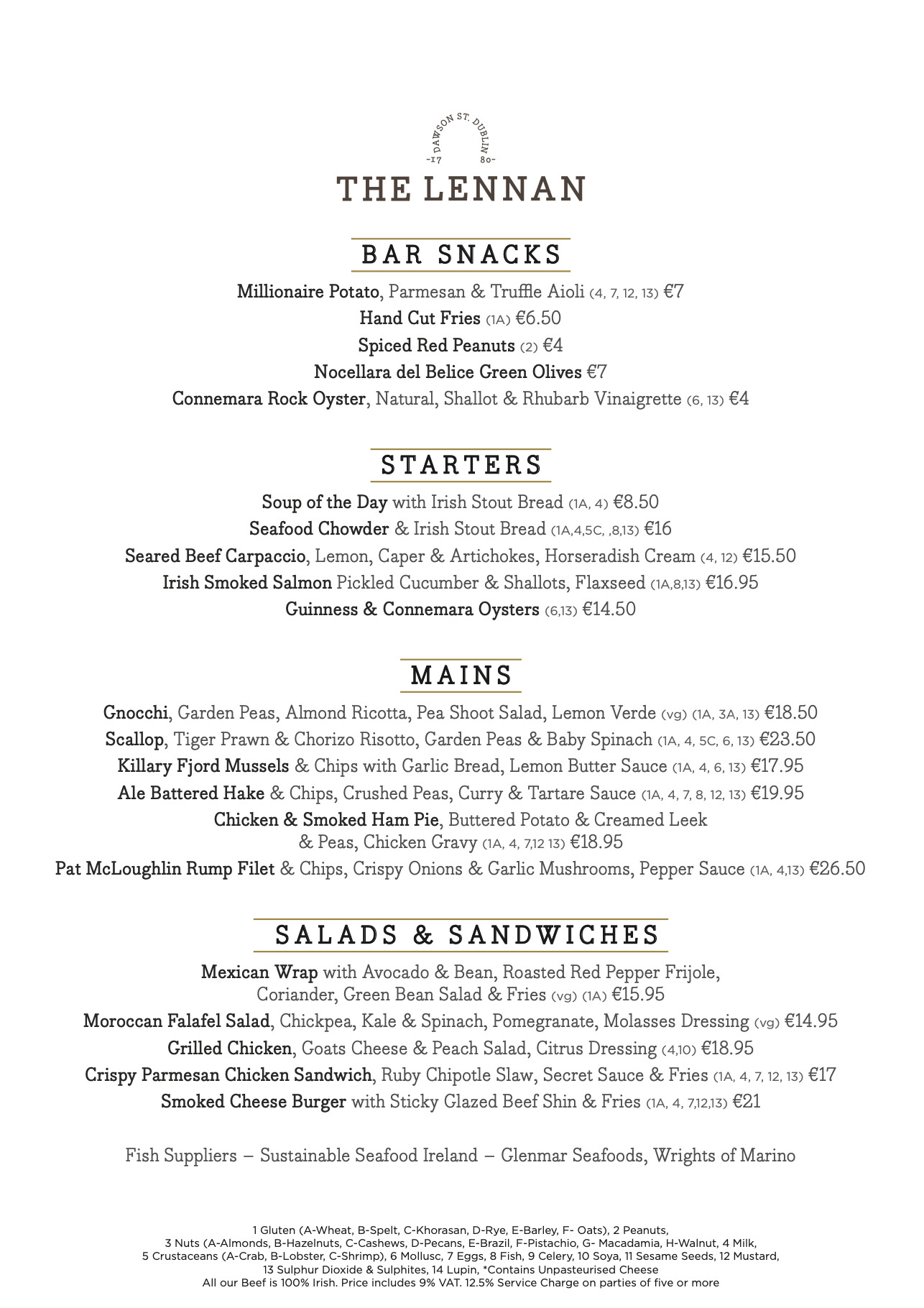 DAWSON ST. DUBLIN
-17 80-
THE LENNAN

BAR SNACKS

Millionaire Potato, Parmesan & Truffle Aioli (4, 7, 12, 13) €7
Hand Cut Fries (1A) €6.50
Spiced Red Peanuts (2) €4
Nocellara del Belice Green Olives €7
Connemara Rock Oyster, Natural, Shallot & Rhubarb Vinaigrette (6, 13) €4

STARTERS

Soup of the Day with Irish Stout Bread (1A, 4) €8.50
Seafood Chowder & Irish Stout Bread (1A,4,5C, ,8,13) €16
Seared Beef Carpaccio, Lemon, Caper & Artichokes, Horseradish Cream (4, 12) €15.50
Irish Smoked Salmon Pickled Cucumber & Shallots, Flaxseed (1A,8,13) €16.95
Guinness & Connemara Oysters (6,13) €14.50

MAINS

Gnocchi, Garden Peas, Almond Ricotta, Pea Shoot Salad, Lemon Verde (vg) (1A, 3A, 13) €18.50
Scallop, Tiger Prawn & Chorizo Risotto, Garden Peas & Baby Spinach (1A, 4, 5C, 6, 13) €23.50
Killary Fjord Mussels & Chips with Garlic Bread, Lemon Butter Sauce (1A, 4, 6, 13) €17.95
Ale Battered Hake & Chips, Crushed Peas, Curry & Tartare Sauce (1A, 4, 7, 8, 12, 13) €19.95
Chicken & Smoked Ham Pie, Buttered Potato & Creamed Leek & Peas, Chicken Gravy (1A, 4, 7,12 13) €18.95
Pat McLoughlin Rump Filet & Chips, Crispy Onions & Garlic Mushrooms, Pepper Sauce (1A, 4,13) €26.50

SALADS & SANDWICHES

Mexican Wrap with Avocado & Bean, Roasted Red Pepper Frijole, Coriander, Green Bean Salad & Fries (vg) (1A) €15.95
Moroccan Falafel Salad, Chickpea, Kale & Spinach, Pomegranate, Molasses Dressing (vg) €14.95
Grilled Chicken, Goats Cheese & Peach Salad, Citrus Dressing (4,10) €18.95
Crispy Parmesan Chicken Sandwich, Ruby Chipotle Slaw, Secret Sauce & Fries (1A, 4, 7, 12, 13) €17
Smoked Cheese Burger with Sticky Glazed Beef Shin & Fries (1A, 4, 7,12,13) €21

Fish Suppliers – Sustainable Seafood Ireland – Glenmar Seafoods, Wrights of Marino

1 Gluten (A-Wheat, B-Spelt, C-Khorasan, D-Rye, E-Barley, F- Oats), 2 Peanuts, 3 Nuts (A-Almonds, B-Hazelnuts, C-Cashews, D-Pecans, E-Brazil, F-Pistachio, G- Macadamia, H-Walnut, 4 Milk, 5 Crustaceans (A-Crab, B-Lobster, C-Shrimp), 6 Mollusc, 7 Eggs, 8 Fish, 9 Celery, 10 Soya, 11 Sesame Seeds, 12 Mustard, 13 Sulphur Dioxide & Sulphites, 14 Lupin, *Contains Unpasteurised Cheese
All our Beef is 100% Irish. Price includes 9% VAT. 12.5% Service Charge on parties of five or more